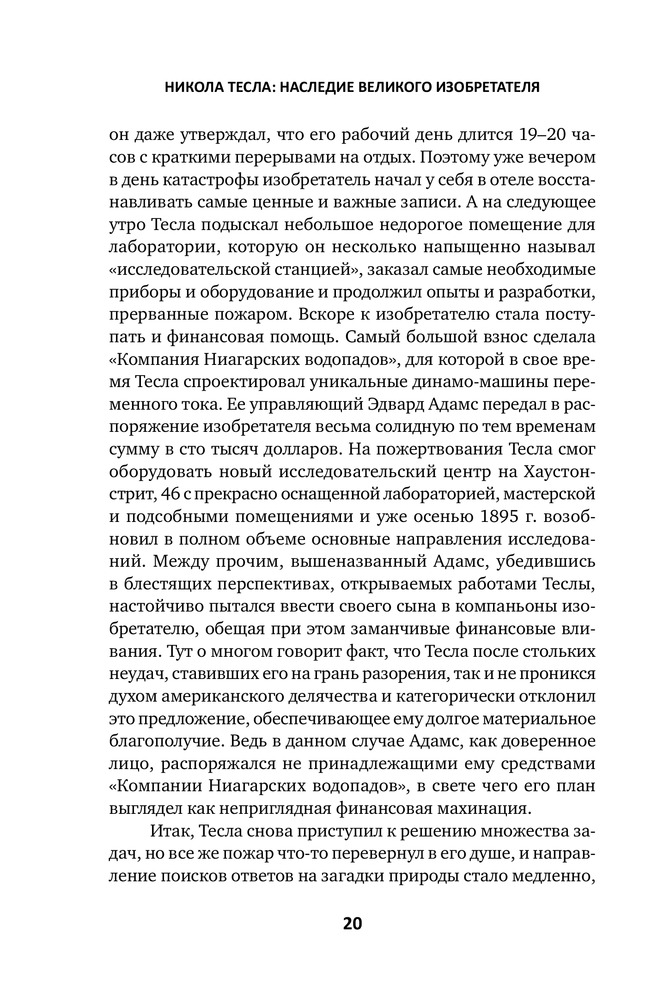 НИКОЛА ТЕСЛА: НАСЛЕДИЕ ВЕЛИКОГО ИЗОБРЕТАТЕЛЯ

он даже утверждал, что его рабочий день длится 19–20 часов с краткими перерывами на отдых. Поэтому уже вечером в день катастрофы изобретатель начал у себя в отеле восстанавливать самые ценные и важные записи. А на следующее утро Тесла подыскал небольшое недорогое помещение для лаборатории, которую он несколько напыщенно называл «исследовательской станцией», заказал самые необходимые приборы и оборудование и продолжил опыты и разработки, прерванные пожаром. Вскоре к изобретателю стала поступать и финансовая помощь. Самый большой взнос сделала «Компания Ниагарских водопадов», для которой в свое время Тесла спроектировал уникальные динамо-машины переменного тока. Ее управляющий Эдвард Адамс передал в распоряжение изобретателя весьма солидную по тем временам сумму в сто тысяч долларов. На пожертвования Тесла смог оборудовать новый исследовательский центр на Хаустон-стрит, 46 с прекрасно оснащенной лабораторией, мастерской и подсобными помещениями и уже осенью 1895 г. возобновил в полном объеме основные направления исследований. Между прочим, вышеназванный Адамс, убедившись в блестящих перспективах, открываемых работами Теслы, настойчиво пытался ввести своего сына в компаньоны изобретателю, обещая при этом заманчивые финансовые вливания. Тут о многом говорит факт, что Тесла после стольких неудач, ставивших его на грань разорения, так и не проникся духом американского делячества и категорически отклонил это предложение, обеспечивающее ему долгое материальное благополучие. Ведь в данном случае Адамс, как доверенное лицо, распоряжался не принадлежащими ему средствами «Компании Ниагарских водопадов», в свете чего его план выглядел как неприглядная финансовая махинация.

Итак, Тесла снова приступил к решению множества задач, но все же пожар что-то перевернул в его душе, и направление поисков ответов на загадки природы стало медленно,

20